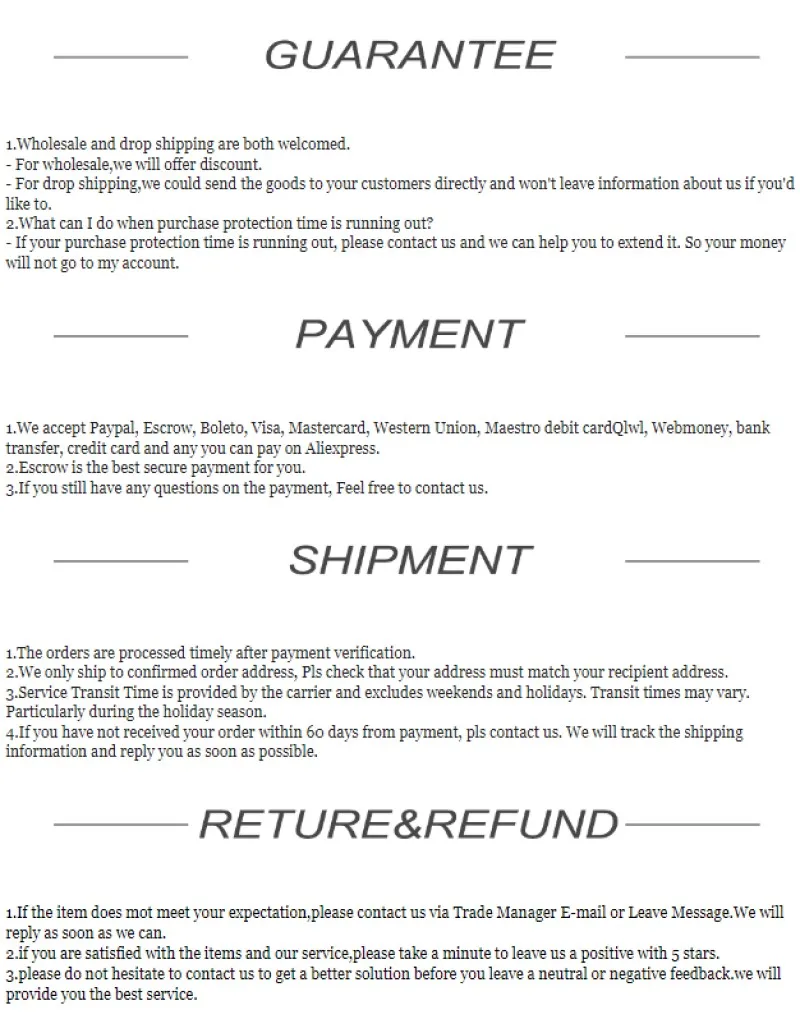 GUARANTEE

1.Wholesale and drop shipping are both welcomed.
- For wholesale,we will offer discount.
- For drop shipping,we could send the goods to your customers directly and won't leave information about us if you'd like to.
2.What can I do when purchase protection time is running out?
- If your purchase protection time is running out, please contact us and we can help you to extend it. So your money will not go to my account.

PAYMENT

1.We accept Paypal, Escrow, Boleto, Visa, Mastercard, Western Union, Maestro debit cardQlwl, Webmoney, bank transfer, credit card and any you can pay on Aliexpress.
2.Escrow is the best secure payment for you.
3.If you still have any questions on the payment, Feel free to contact us.

SHIPMENT

1.The orders are processed timely after payment verification.
2.We only ship to confirmed order address, Pls check that your address must match your recipient address.
3.Service Transit Time is provided by the carrier and excludes weekends and holidays. Transit times may vary. Particularly during the holiday season.
4.If you have not received your order within 60 days from payment, pls contact us. We will track the shipping information and reply you as soon as possible.

RETURE&REFUND

1.If the item does mot meet your expectation,please contact us via Trade Manager E-mail or Leave Message.We will reply as soon as we can.
2.if you are satisfied with the items and our service,please take a minute to leave us a positive with 5 stars.
3.please do not hesitate to contact us to get a better solution before you leave a neutral or negative feedback.we will provide you the best service.